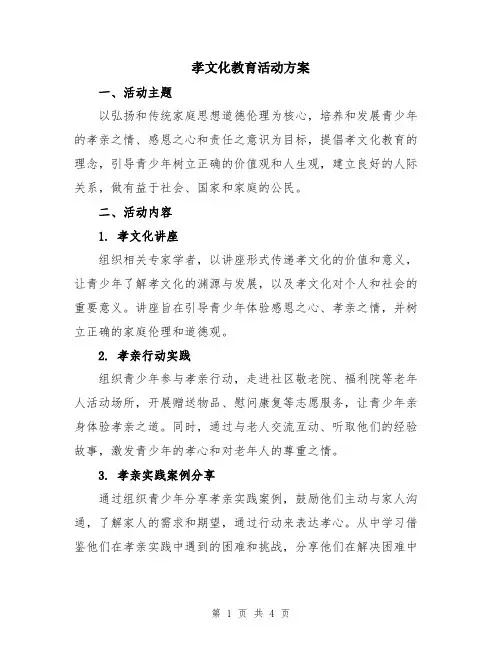 孝文化教育活动方案

一、活动主题

以弘扬和传统家庭思想道德伦理为核心，培养和发展青少年的孝亲之情、感恩之心和责任之意识为目标，提倡孝文化教育的理念，引导青少年树立正确的价值观和人生观，建立良好的人际关系，做有益于社会、国家和家庭的公民。

二、活动内容

1. 孝文化讲座

组织相关专家学者，以讲座形式传递孝文化的价值和意义，让青少年了解孝文化的渊源与发展，以及孝文化对个人和社会的重要意义。讲座旨在引导青少年体验感恩之心、孝亲之情，并树立正确的家庭伦理和道德观。

2. 孝亲行动实践

组织青少年参与孝亲行动，走进社区敬老院、福利院等老年人活动场所，开展赠送物品、慰问康复等志愿服务，让青少年亲身体验孝亲之道。同时，通过与老人交流互动、听取他们的经验故事，激发青少年的孝心和对老年人的尊重之情。

3. 孝亲实践案例分享

通过组织青少年分享孝亲实践案例，鼓励他们主动与家人沟通，了解家人的需求和期望，通过行动来表达孝心。从中学习借鉴他们在孝亲实践中遇到的困难和挑战，分享他们在解决困难中

第 1 页 共 4 页